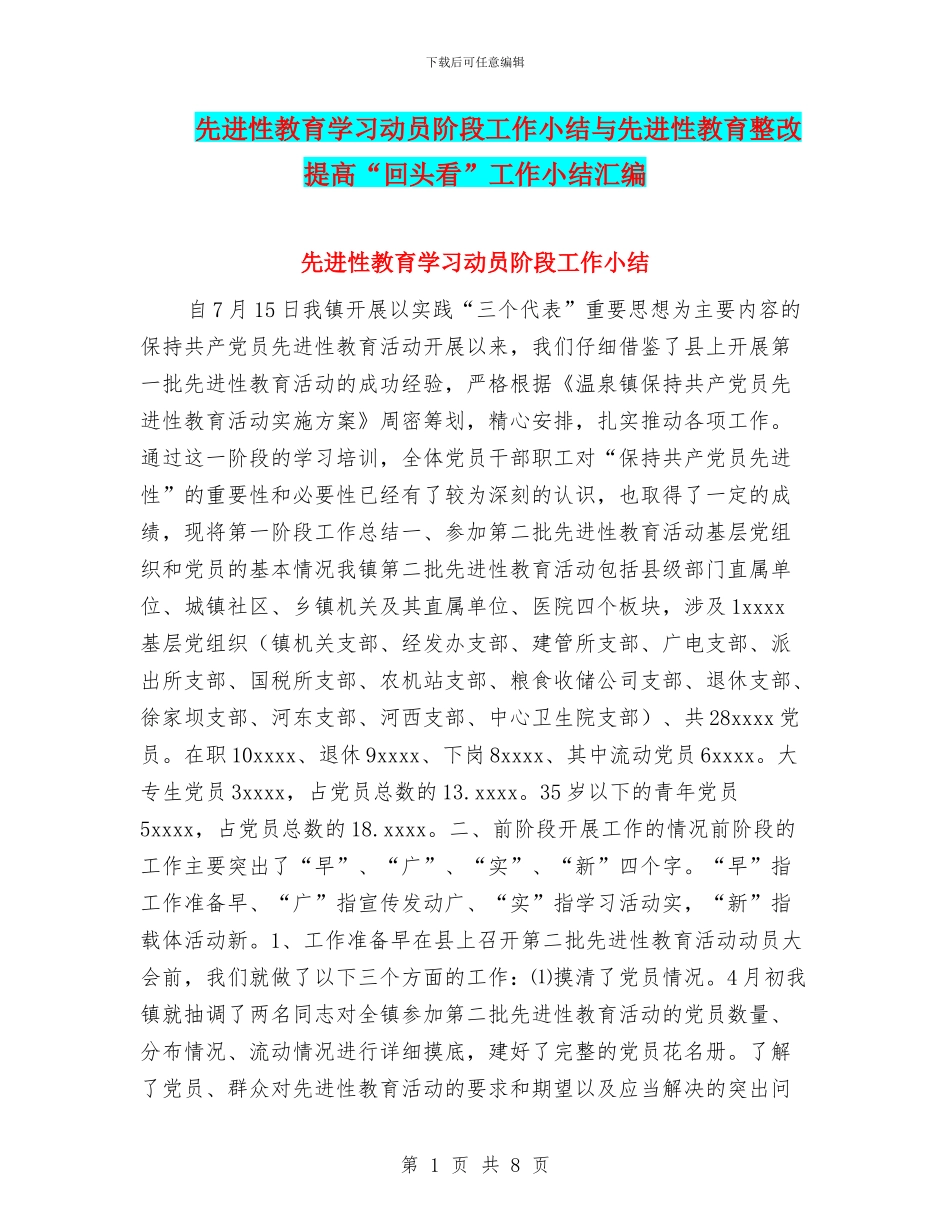 下载后可任意编辑

先进性教育学习动员阶段工作小结与先进性教育整改提高“回头看”工作小结汇编

先进性教育学习动员阶段工作小结

自7月15日我镇开展以实践“三个代表”重要思想为主要内容的保持共产党员先进性教育活动开展以来，我们仔细借鉴了县上开展第一批先进性教育活动的成功经验，严格根据《温泉镇保持共产党员先进性教育活动实施方案》周密筹划，精心安排，扎实推动各项工作。通过这一阶段的学习培训，全体党员干部职工对“保持共产党员先进性”的重要性和必要性已经有了较为深刻的认识，也取得了一定的成绩，现将第一阶段工作总结一、参加第二批先进性教育活动基层党组织和党员的基本情况我镇第二批先进性教育活动包括县级部门直属单位、城镇社区、乡镇机关及其直属单位、医院四个板块，涉及1xxxx基层党组织（镇机关支部、经发办支部、建管所支部、广电支部、派出所支部、国税所支部、农机站支部、粮食收储公司支部、退休支部、徐家坝支部、河东支部、河西支部、中心卫生院支部）、共28xxxx党员。在职10xxxx、退休9xxxx、下岗8xxxx、其中流动党员6xxxx。大专生党员3xxxx，占党员总数的13.xxxx。35岁以下的青年党员5xxxx，占党员总数的18.xxxx。二、前阶段开展工作的情况前阶段的工作主要突出了“早”、“广”、“实”、“新”四个字。“早”指工作准备早、“广”指宣传发动广、“实”指学习活动实，“新”指载体活动新。1、工作准备早在县上召开第二批先进性教育活动动员大会前，我们就做了以下三个方面的工作：⑴摸清了党员情况。4月初我镇就抽调了两名同志对全镇参加第二批先进性教育活动的党员数量、分布情况、流动情况进行详细摸底，建好了完整的党员花名册。了解了党员、群众对先进性教育活动的要求和期望以及应当解决的突出问

第 1 页 共 8 页